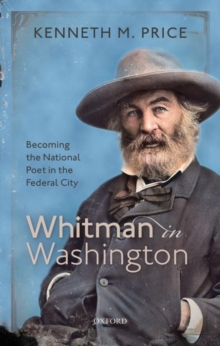 KENNETH M. PRICE

Becoming the National Poet in the Federal City

Whitman in Washington

OXFORD